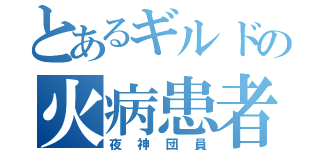 とあるギルドの
火病患者
夜神団員